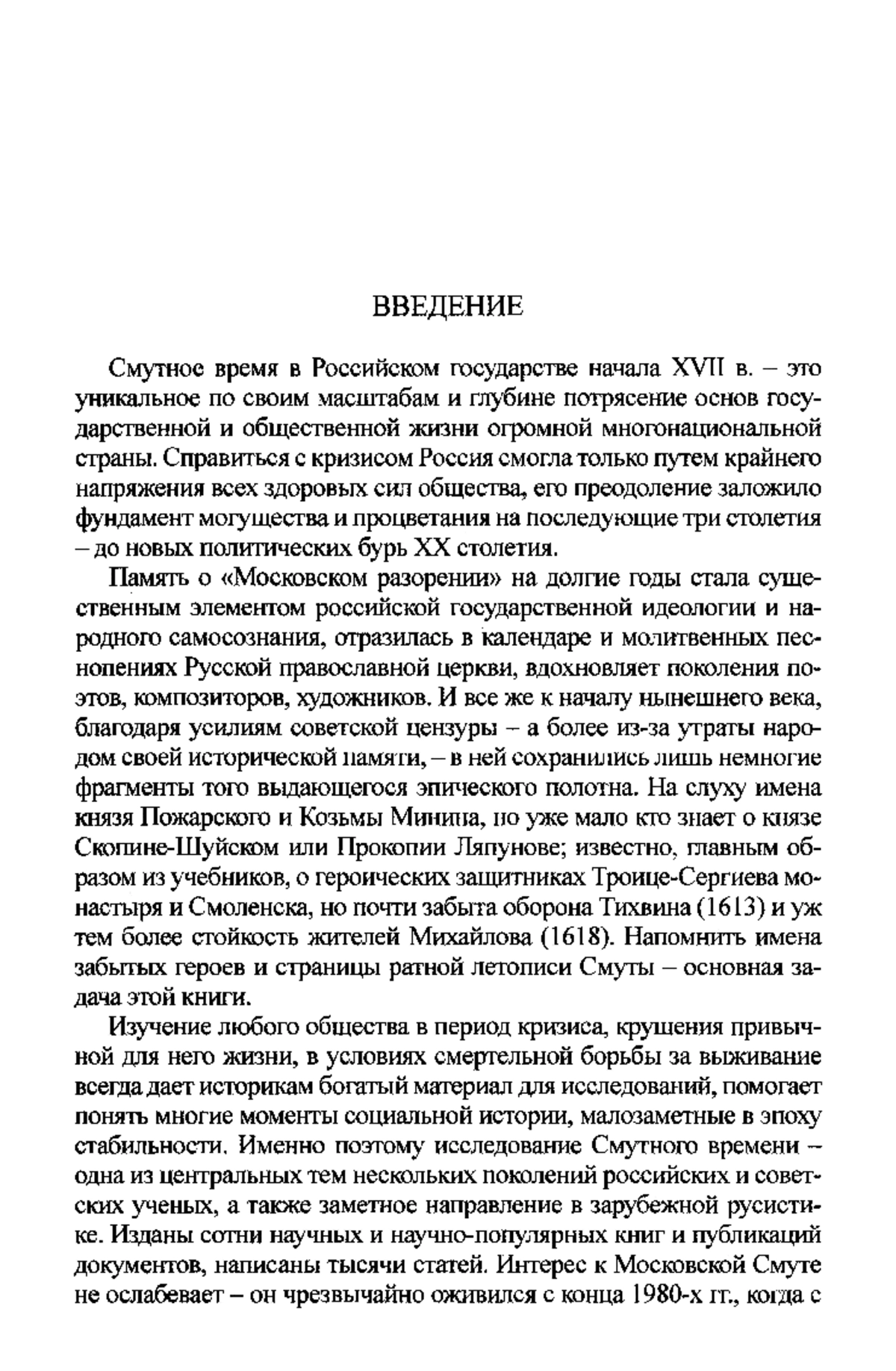 ВВЕДЕНИЕ

Смутное время в Российском государстве начала XVII в. – это уникальное по своим масштабам и глубине потрясение основ государственной и общественной жизни огромной многонациональной страны. Справиться с кризисом Россия смогла только путем крайнего напряжения всех здоровых сил общества, его преодоление заложило фундамент могущества и процветания на последующие три столетия – до новых политических бурь XX столетия.

Память о «Московском разорении» на долгие годы стала существенным элементом российской государственной идеологии и народного самосознания, отразилась в календаре и молитвенных песнопениях Русской православной церкви, вдохновляет поколения поэтов, композиторов, художников. И все же к началу нынешнего века, благодаря усилиям советской цензуры – а более из-за утраты народом своей исторической памяти, – в ней сохранились лишь немногие фрагменты того выдающегося эпического полотна. На слуху имена князя Пожарского и Козьмы Минина, но уже мало кто знает о князе Скопине-Шуйском или Прокопии Ляпунове; известно, главным образом из учебников, о героических защитниках Троице-Сергиева монастыря и Смоленска, но почти забыта оборона Тихвина (1613) и уж тем более стойкость жителей Михайлова (1618). Напомнить имена забытых героев и страницы ратной летописи Смуты – основная задача этой книги.

Изучение любого общества в период кризиса, крушения привычной для него жизни, в условиях смертельной борьбы за выживание всегда дает историкам богатый материал для исследований, помогает понять многие моменты социальной истории, малозаметные в эпоху стабильности. Именно поэтому исследование Смутного времени – одна из центральных тем нескольких поколений российских и советских ученых, а также заметное направление в зарубежной русистике. Изданы сотни научных и научно-популярных книг и публикаций документов, написаны тысячи статей. Интерес к Московской Смуте не ослабевает – он чрезвычайно оживился с конца 1980-х гг., когда с